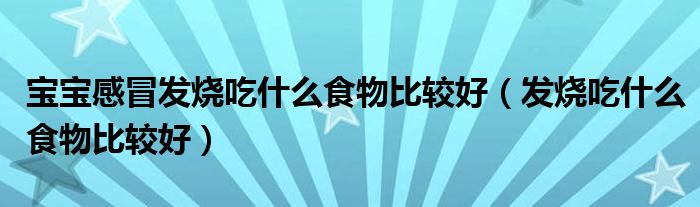 宝宝感冒发烧吃什么食物比较好（发烧吃什么食物比较好）